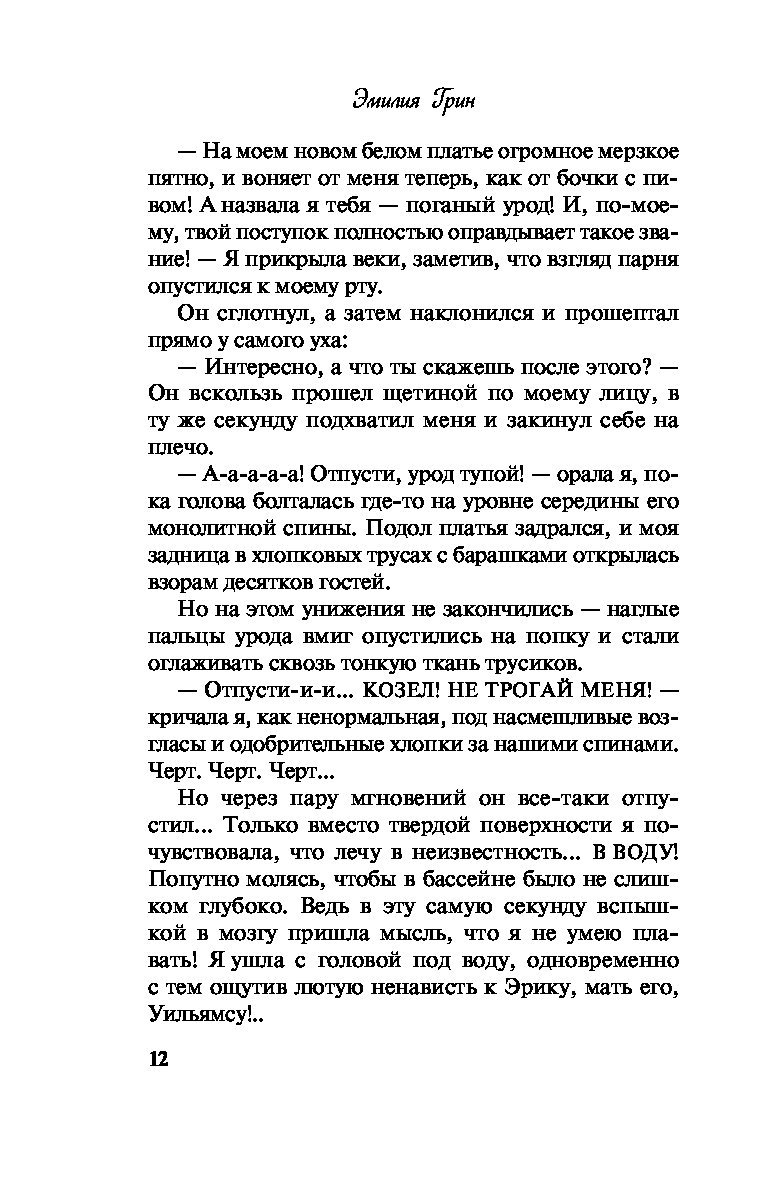 Эмилия Грин

— На моем новом белом платье огромное мерзкое пятно, и воняет от меня теперь, как от бочки с пивом! А назвала я тебя — поганый урод! И, по-моему, твой поступок полностью оправдывает такое звание! — Я прикрыла веки, заметив, что взгляд парня опустился к моему рту.

Он сглотнул, а затем наклонился и прошептал прямо у самого уха:

— Интересно, а что ты скажешь после этого? — Он вскользь прошел щетиной по моему лицу, в ту же секунду подхватил меня и закинул себе на плечо.

— А-а-а-а-а! Отпусти, урод тупой! — орала я, пока голова болталась где-то на уровне середины его монолитной спины. Подол платья задрался, и моя задница в хлопковых трусах с барашками открылась взорам десятков гостей.

Но на этом унижения не закончились — наглые пальцы урода вмиг опустились на попку и стали оглаживать сквозь тонкую ткань трусиков.

— Отпусти-и-и... КОЗЕЛ! НЕ ТРОГАЙ МЕНЯ! — кричала я, как ненормальная, под насмешливые возгласы и одобрительные хлопки за нашими спинами. Черт. Черт. Черт...

Но через пару мгновений он все-таки отпустил... Только вместо твердой поверхности я почувствовала, что лечу в неизвестность... В ВОДУ! Попутно молясь, чтобы в бассейне было не слишком глубоко. Ведь в эту самую секунду вспышкой в мозгу пришла мысль, что я не умею плавать! Я ушла с головой под воду, одновременно с тем ощутив лютую ненависть к Эрику, мать его, Уильямсу!..

12